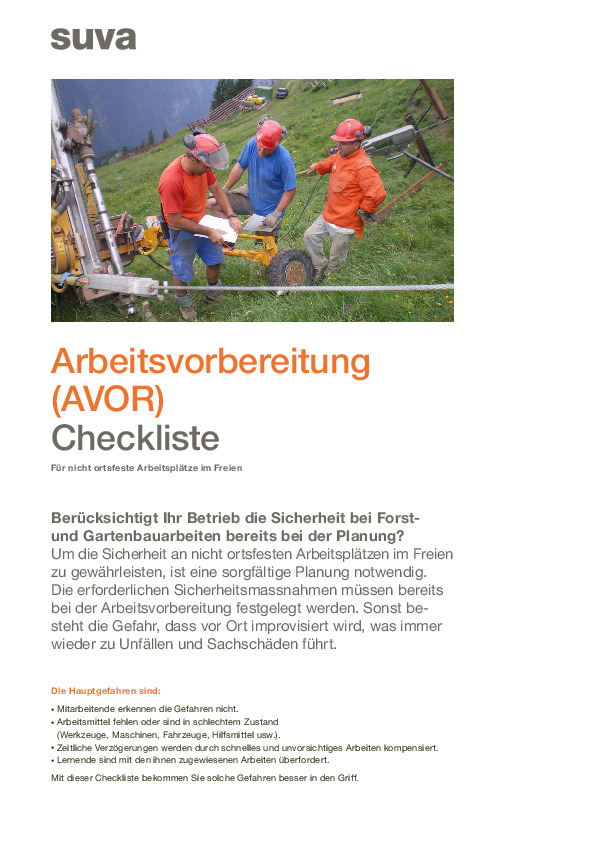 suva

Arbeitsvorbereitung (AVOR)
Checkliste

Für nicht ortsfeste Arbeitsplätze im Freien

Berücksichtigt Ihr Betrieb die Sicherheit bei Forst- und Gartenbauarbeiten bereits bei der Planung?
Um die Sicherheit an nicht ortsfesten Arbeitsplätzen im Freien zu gewährleisten, ist eine sorgfältige Planung notwendig. Die erforderlichen Sicherheitsmassnahmen müssen bereits bei der Arbeitsvorbereitung festgelegt werden. Sonst besteht die Gefahr, dass vor Ort improvisiert wird, was immer wieder zu Unfällen und Sachschäden führt.

Die Hauptgefahren sind:
• Mitarbeitende erkennen die Gefahren nicht.
• Arbeitsmittel fehlen oder sind in schlechtem Zustand (Werkzeuge, Maschinen, Fahrzeuge, Hilfsmittel usw.).
• Zeitliche Verzögerungen werden durch schnelles und unvorsichtiges Arbeiten kompensiert.
• Lernende sind mit den ihnen zugewiesenen Arbeiten überfordert.
Mit dieser Checkliste bekommen Sie solche Gefahren besser in den Griff.